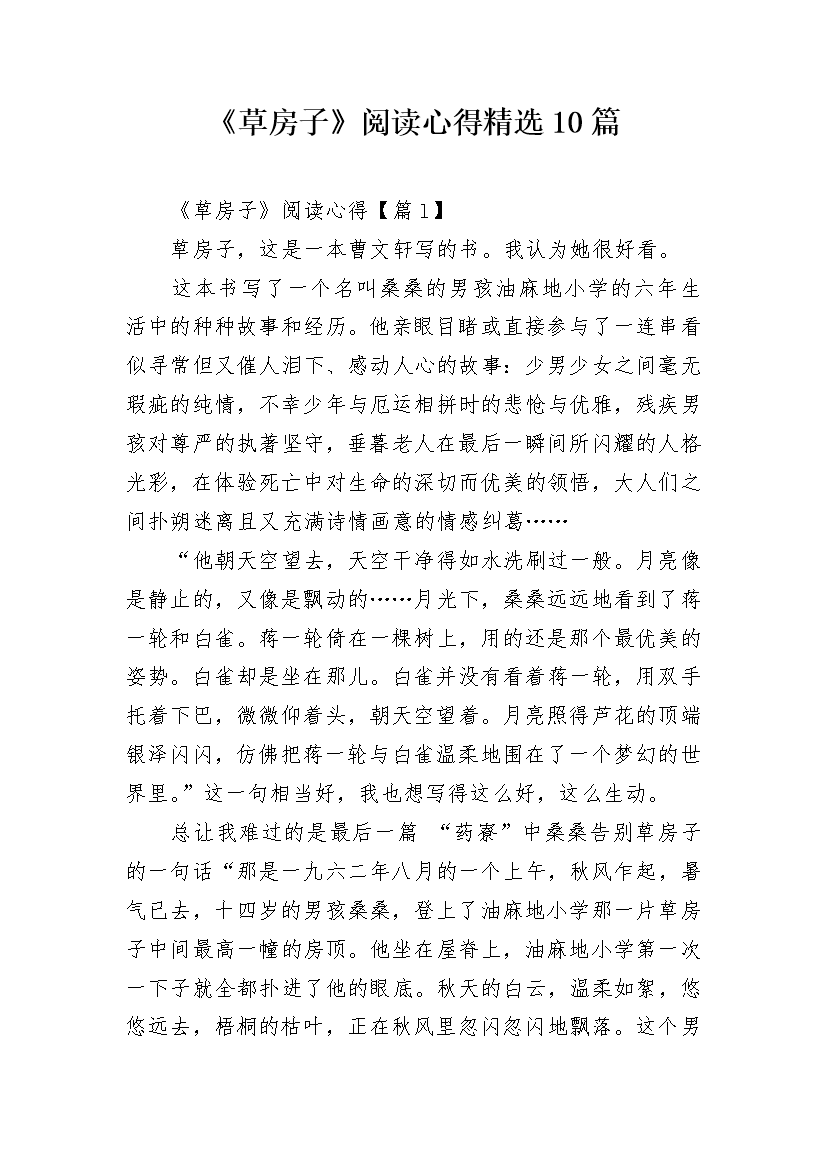 《草房子》阅读心得精选10篇

《草房子》阅读心得【篇1】

草房子，这是一本曹文轩写的书。我认为她很好看。

这本书写了一个名叫桑桑的男孩油麻地小学的六年生活中的种种故事和经历。他亲眼目睹或直接参与了一连串看似寻常但又催人泪下、感动人心的故事：少男少女之间毫无瑕疵的纯情，不幸少年与厄运相拼时的悲怆与优雅，残疾男孩对尊严的执著坚守，垂暮老人在最后一瞬间所闪耀的人格光彩，在体验死亡中对生命的深切而优美的领悟，大人们之间扑朔迷离且又充满诗情画意的情感纠葛……

“他朝天空望去，天空干净得如水洗刷过一般。月亮像是静止的，又像是飘动的……月光下，桑桑远远地看到了蒋一轮和白雀。蒋一轮倚在一棵树上，用的还是那个最优美的姿势。白雀却是坐在那儿。白雀并没有看着蒋一轮，用双手托着下巴，微微仰着头，朝天空望着。月亮照得芦花的顶端银泽闪闪，仿佛把蒋一轮与白雀温柔地围在了一个梦幻的世界里。”这一句相当好，我也想写得这么好，这么生动。

总让我难过的是最后一篇 “药寮”中桑桑告别草房子的一句话“那是一九六二年八月的一个上午，秋风乍起，暑气已去，十四岁的男孩桑桑，登上了油麻地小学那一片草房子中间最高一幢的房顶。他坐在屋脊上，油麻地小学第一次一下子就全都扑进了他的眼底。秋天的白云，温柔如絮，悠悠远去，梧桐的枯叶，正在秋风里忽闪忽闪地飘落。这个男